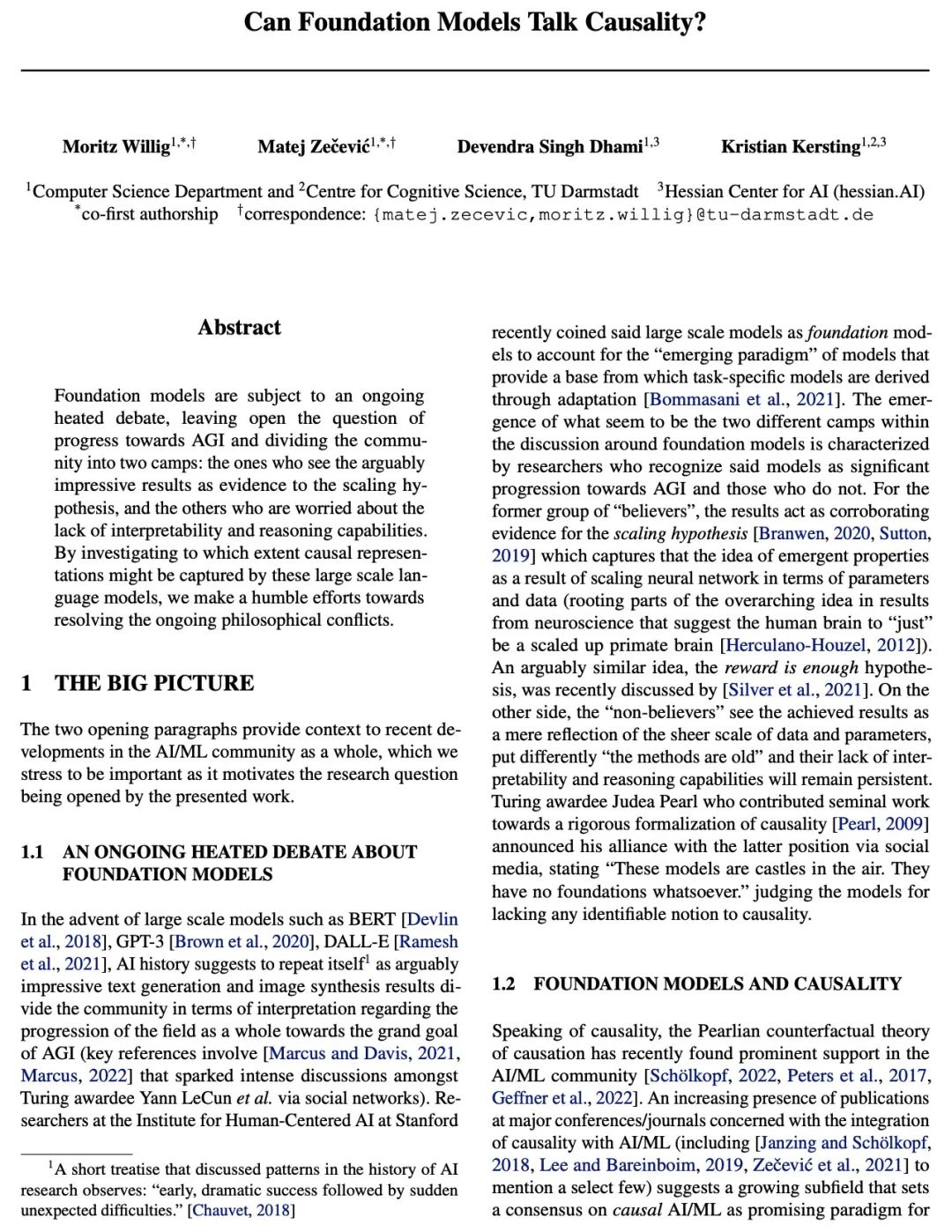 Can Foundation Models Talk Causality?

Moritz Willig$^{1,*,\dagger}$ Matej Zečević$^{1,*,\dagger}$ Devendra Singh Dhami$^{1,3}$ Kristian Kersting$^{1,2,3}$

$^1$Computer Science Department and $^2$Centre for Cognitive Science, TU Darmstadt $^3$Hessian Center for AI (hessian.AI)
$^*$co-first authorship $^\dagger$correspondence: {matej.zecevic,moritz.willig}@tu-darmstadt.de

Abstract

Foundation models are subject to an ongoing heated debate, leaving open the question of progress towards AGI and dividing the community into two camps: the ones who see the arguably impressive results as evidence to the scaling hypothesis, and the others who are worried about the lack of interpretability and reasoning capabilities. By investigating to which extent causal representations might be captured by these large scale language models, we make a humble efforts towards resolving the ongoing philosophical conflicts.

1 THE BIG PICTURE

The two opening paragraphs provide context to recent developments in the AI/ML community as a whole, which we stress to be important as it motivates the research question being opened by the presented work.

1.1 AN ONGOING HEATED DEBATE ABOUT FOUNDATION MODELS

In the advent of large scale models such as BERT [Devlin et al., 2018], GPT-3 [Brown et al., 2020], DALL-E [Ramesh et al., 2021], AI history suggests to repeat itself$^1$ as arguably impressive text generation and image synthesis results divide the community in terms of interpretation regarding the progression of the field as a whole towards the grand goal of AGI (key references involve [Marcus and Davis, 2021, Marcus, 2022] that sparked intense discussions amongst Turing awardee Yann LeCun et al. via social networks). Researchers at the Institute for Human-Centered AI at Stanford

$^1$A short treatise that discussed patterns in the history of AI research observes: "early, dramatic success followed by sudden unexpected difficulties." [Chauvet, 2018]

recently coined said large scale models as foundation models to account for the "emerging paradigm" of models that provide a base from which task-specific models are derived through adaptation [Bommasani et al., 2021]. The emergence of what seem to be the two different camps within the discussion around foundation models is characterized by researchers who recognize said models as significant progression towards AGI and those who do not. For the former group of "believers", the results act as corroborating evidence for the scaling hypothesis [Branwen, 2020, Sutton, 2019] which captures that the idea of emergent properties as a result of scaling neural network in terms of parameters and data (rooting parts of the overarching idea in results from neuroscience that suggest the human brain to "just" be a scaled up primate brain [Herculano-Houzel, 2012]). An arguably similar idea, the reward is enough hypothesis, was recently discussed by [Silver et al., 2021]. On the other side, the "non-believers" see the achieved results as a mere reflection of the sheer scale of data and parameters, put differently "the methods are old" and their lack of interpretability and reasoning capabilities will remain persistent. Turing awardee Judea Pearl who contributed seminal work towards a rigorous formalization of causality [Pearl, 2009] announced his alliance with the latter position via social media, stating "These models are castles in the air. They have no foundations whatsoever." judging the models for lacking any identifiable notion to causality.

1.2 FOUNDATION MODELS AND CAUSALITY

Speaking of causality, the Pearlian counterfactual theory of causation has recently found prominent support in the AI/ML community [Schölkopf, 2022, Peters et al., 2017, Geffner et al., 2022]. An increasing presence of publications at major conferences/journals concerned with the integration of causality with AI/ML (including [Janzing and Schölkopf, 2018, Lee and Bareinboim, 2019, Zečević et al., 2021] to mention a select few) suggests a growing subfield that sets a consensus on causal AI/ML as promising paradigm for